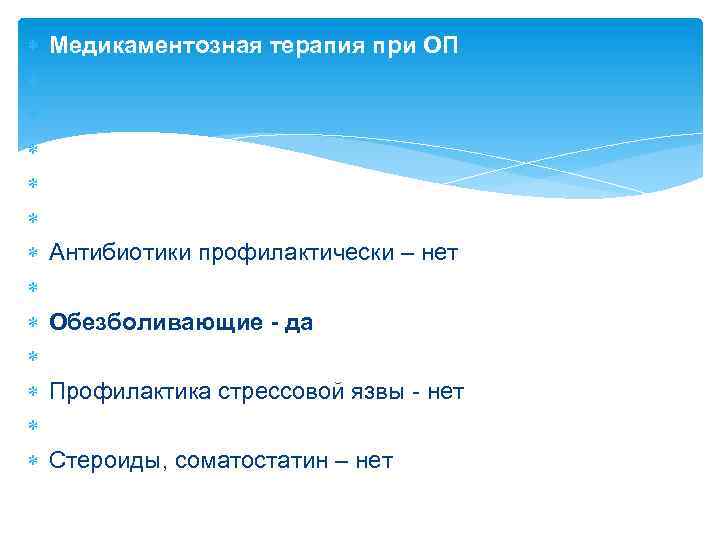 Медикаментозная терапия при ОП

Антибиотики профилактически – нет

Обезболивающие - да

Профилактика стрессовой язвы - нет

Стероиды, соматостатин – нет